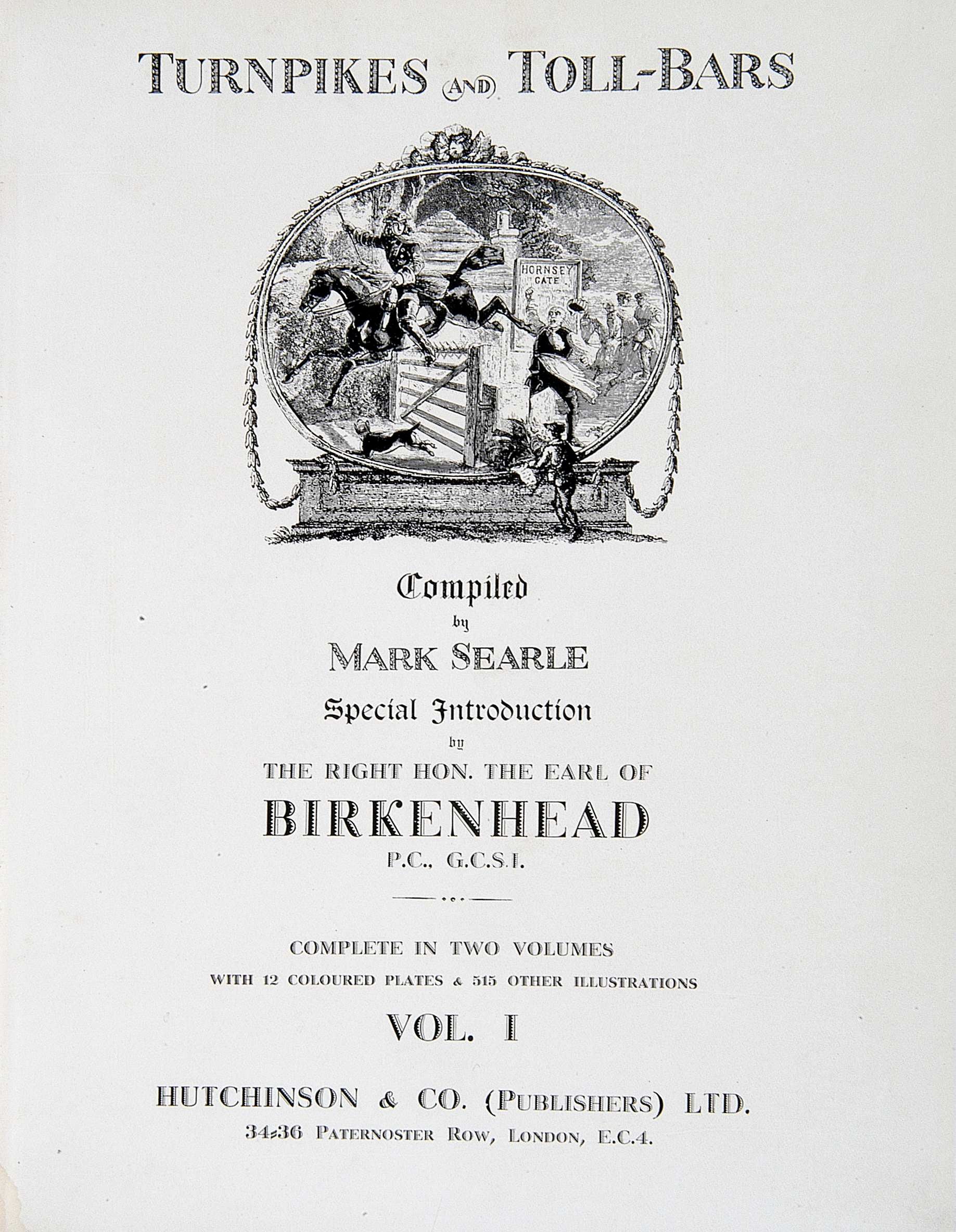 TURNPIKES AND TOLL-BARS

HORNSEY GATE

Compiled
by
MARK SEARLE
Special Introduction
by
THE RIGHT HON. THE EARL OF
BIRKENHEAD
P.C., G.C.S.I.

COMPLETE IN TWO VOLUMES
WITH 12 COLOURED PLATES & 515 OTHER ILLUSTRATIONS
VOL. I

HUTCHINSON & CO. (PUBLISHERS) LTD.
34-36 PATERNOSTER ROW, LONDON, E.C.4.